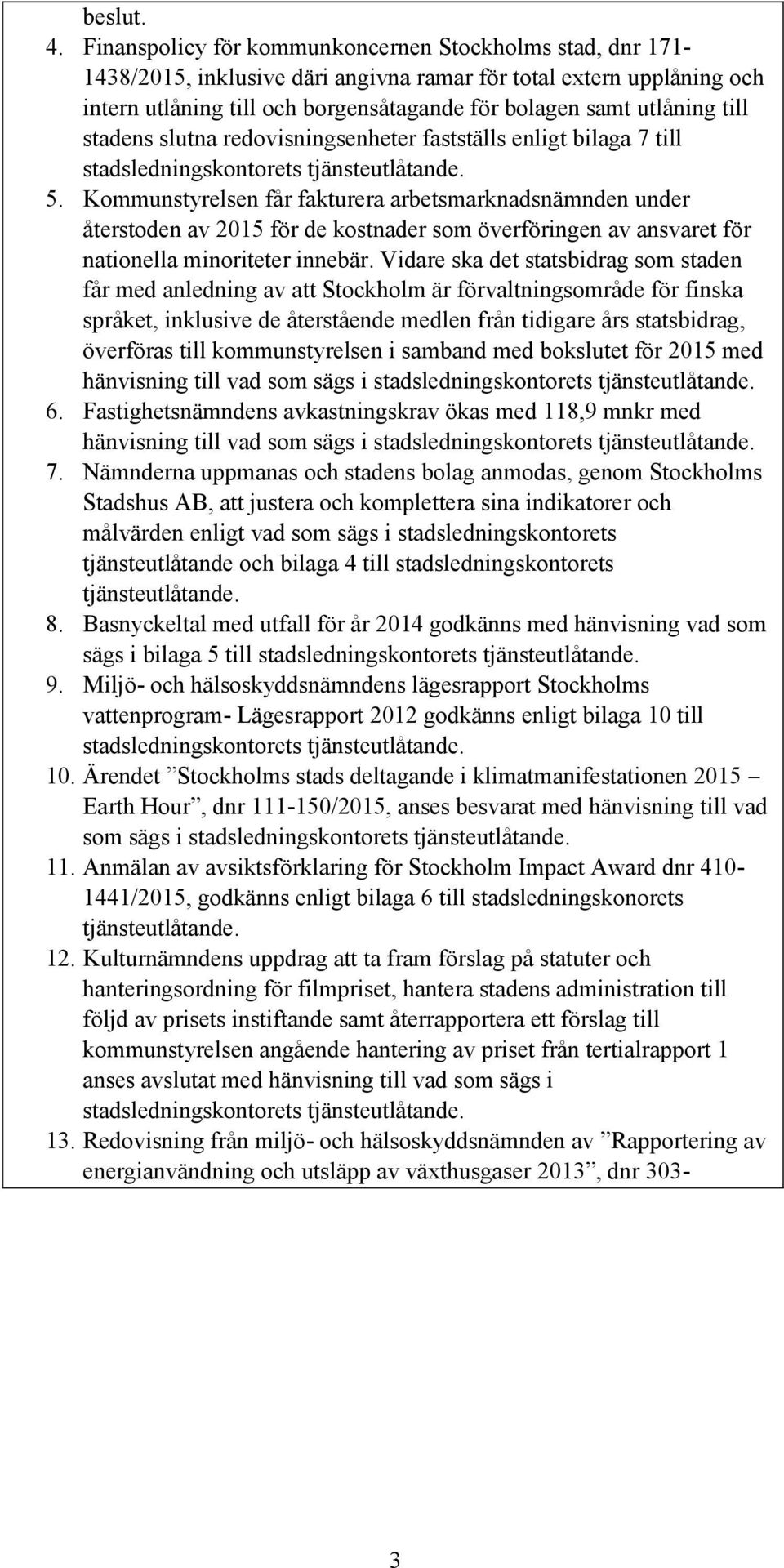 beslut.

4. Finanspolicy för kommunkoncernen Stockholms stad, dnr 171-1438/2015, inklusive däri angivna ramar för total extern upplåning och intern utlåning till och borgensåtagande för bolagen samt utlåning till stadens slutna redovisningsenheter fastställs enligt bilaga 7 till stadsledningskontorets tjänsteutlåtande.

5. Kommunstyrelsen får fakturera arbetsmarknadsnämnden under återstoden av 2015 för de kostnader som överföringen av ansvaret för nationella minoriteter innebär. Vidare ska det statsbidrag som staden får med anledning av att Stockholm är förvaltningsområde för finska språket, inklusive de återstående medlen från tidigare års statsbidrag, överföras till kommunstyrelsen i samband med bokslutet för 2015 med hänvisning till vad som sägs i stadsledningskontorets tjänsteutlåtande.

6. Fastighetsnämndens avkastningskrav ökas med 118,9 mnkr med hänvisning till vad som sägs i stadsledningskontorets tjänsteutlåtande.

7. Nämnderna uppmanas och stadens bolag anmodas, genom Stockholms Stadshus AB, att justera och komplettera sina indikatorer och målvärden enligt vad som sägs i stadsledningskontorets tjänsteutlåtande och bilaga 4 till stadsledningskontorets tjänsteutlåtande.

8. Basnyckeltal med utfall för år 2014 godkänns med hänvisning vad som sägs i bilaga 5 till stadsledningskontorets tjänsteutlåtande.

9. Miljö- och hälsoskyddsnämndens lägesrapport Stockholms vattenprogram- Lägesrapport 2012 godkänns enligt bilaga 10 till stadsledningskontorets tjänsteutlåtande.

10. Ärendet ”Stockholms stads deltagande i klimatmanifestationen 2015 – Earth Hour”, dnr 111-150/2015, anses besvarat med hänvisning till vad som sägs i stadsledningskontorets tjänsteutlåtande.

11. Anmälan av avsiktsförklaring för Stockholm Impact Award dnr 410-1441/2015, godkänns enligt bilaga 6 till stadsledningskonorets tjänsteutlåtande.

12. Kulturnämndens uppdrag att ta fram förslag på statuter och hanteringsordning för filmpriset, hantera stadens administration till följd av prisets instiftande samt återrapportera ett förslag till kommunstyrelsen angående hantering av priset från tertialrapport 1 anses avslutat med hänvisning till vad som sägs i stadsledningskontorets tjänsteutlåtande.

13. Redovisning från miljö- och hälsoskyddsnämnden av ”Rapportering av energianvändning och utsläpp av växthusgaser 2013”, dnr 303-

3